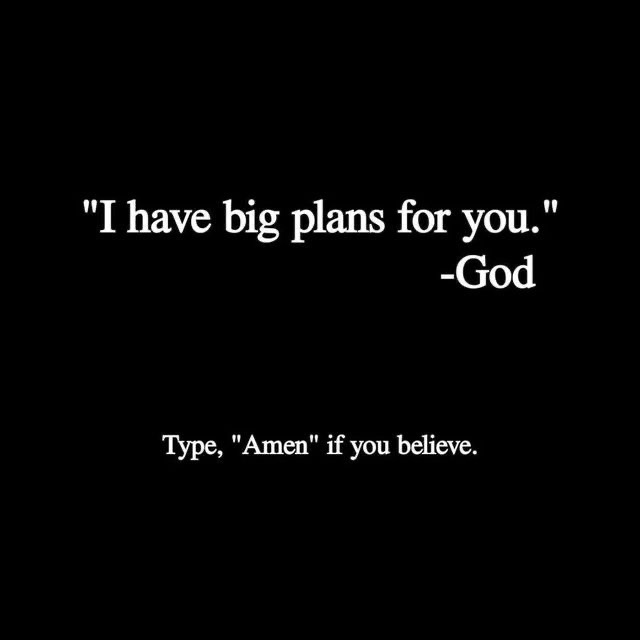 "I have big plans for you."
-God

Type, "Amen" if you believe.